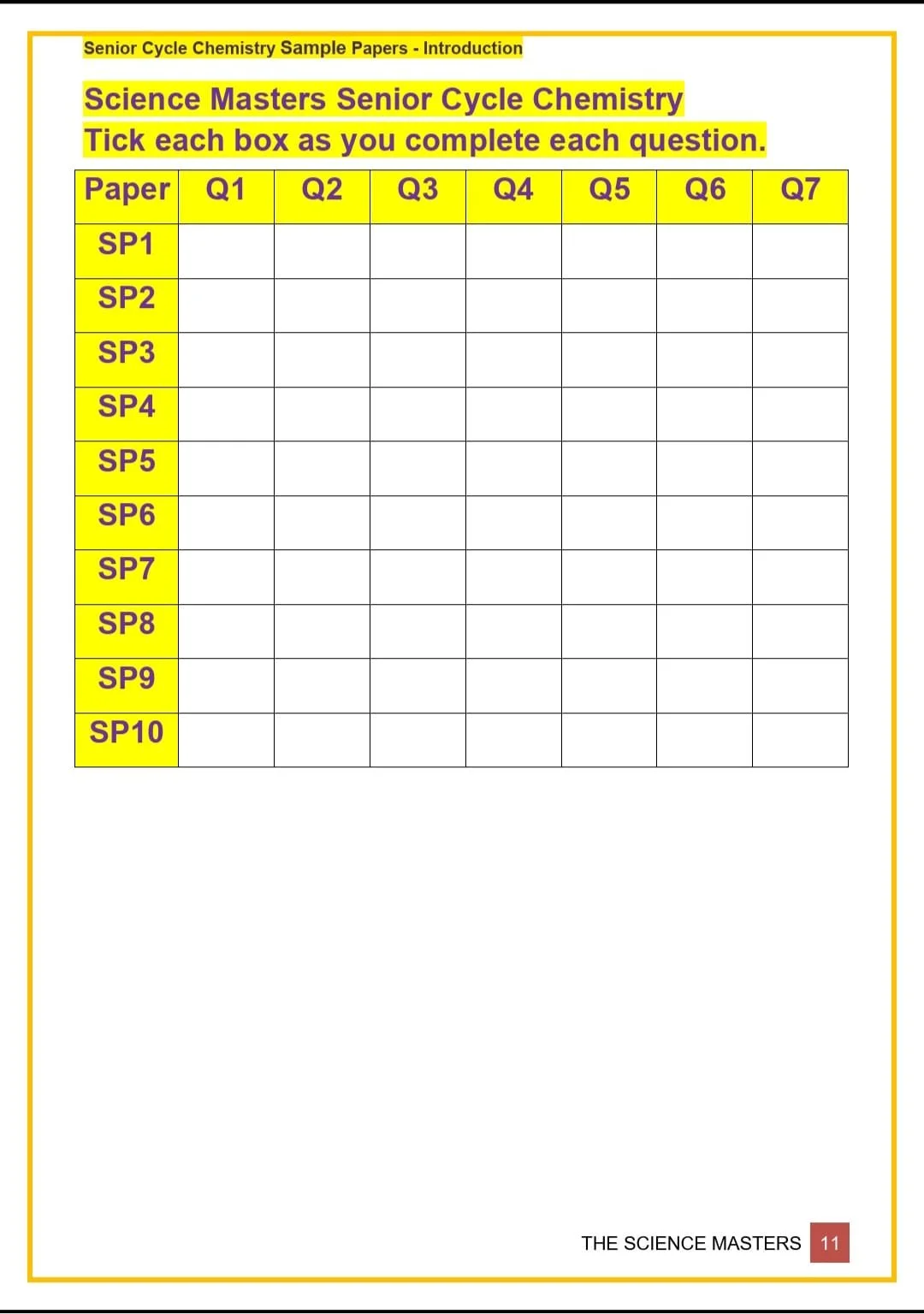 Senior Cycle Chemistry Sample Papers - Introduction

Science Masters Senior Cycle Chemistry
Tick each box as you complete each question.

| Paper | Q1 | Q2 | Q3 | Q4 | Q5 | Q6 | Q7 |
|---|---|---|---|---|---|---|---|
| SP1 | | | | | | | |
| SP2 | | | | | | | |
| SP3 | | | | | | | |
| SP4 | | | | | | | |
| SP5 | | | | | | | |
| SP6 | | | | | | | |
| SP7 | | | | | | | |
| SP8 | | | | | | | |
| SP9 | | | | | | | |
| SP10 | | | | | | | |

THE SCIENCE MASTERS 11